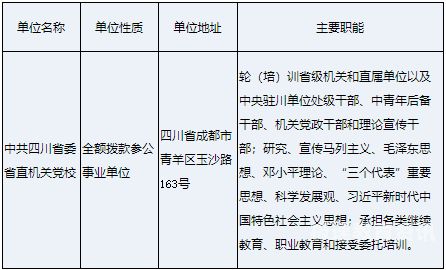 | 单位名称 | 单位性质 | 单位地址 | 主要职能 |
|---|---|---|---|
| 中共四川省委省直机关党校 | 全额拨款参公事业单位 | 四川省成都市青羊区玉沙路163号 | 轮（培）训省级机关和直属单位以及中央驻川单位处级干部、中青年后备干部、机关党政干部和理论宣传干部；研究、宣传马列主义、毛泽东思想、邓小平理论、“三个代表”重要思想、科学发展观、习近平新时代中国特色社会主义思想；承担各类继续教育、职业教育和接受委托培训。 |